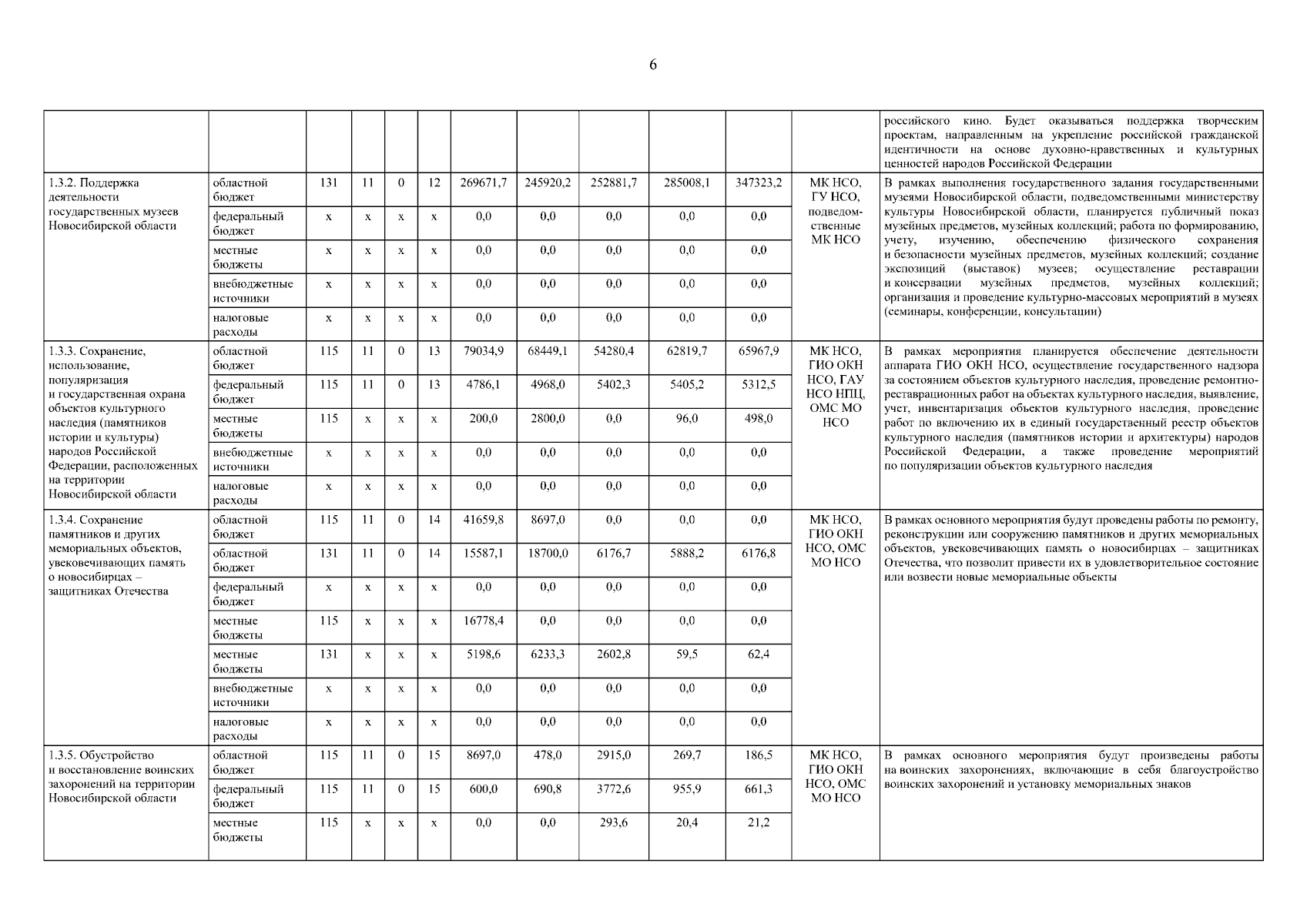 6

| | | | | | | | | | | | | |
|---|---|---|---|---|---|---|---|---|---|---|---|---|
| | | | | | | | | | | | | российского кино. Будет оказываться поддержка творческим проектам, направленным на укрепление российской гражданской идентичности на основе духовно-нравственных и культурных ценностей народов Российской Федерации |
| 1.3.2. Поддержка деятельности государственных музеев Новосибирской области | областной бюджет | 131 | 11 | 0 | 12 | 269671,7 | 245920,2 | 252881,7 | 285008,1 | 347323,2 | МК НСО, ГУ НСО, подведомственные МК НСО | В рамках выполнения государственного задания государственными музеями Новосибирской области, подведомственными министерству культуры Новосибирской области, планируется публичный показ музейных предметов, музейных коллекций; работа по формированию, учету, изучению, обеспечению физического сохранения и безопасности музейных предметов, музейных коллекций; создание экспозиций (выставок) музеев; осуществление реставрации и консервации музейных предметов, музейных коллекций; организация и проведение культурно-массовых мероприятий в музеях (семинары, конференции, консультации) |
| | федеральный бюджет | x | x | x | x | 0,0 | 0,0 | 0,0 | 0,0 | 0,0 | | |
| | местные бюджеты | x | x | x | x | 0,0 | 0,0 | 0,0 | 0,0 | 0,0 | | |
| | внебюджетные источники | x | x | x | x | 0,0 | 0,0 | 0,0 | 0,0 | 0,0 | | |
| | налоговые расходы | x | x | x | x | 0,0 | 0,0 | 0,0 | 0,0 | 0,0 | | |
| 1.3.3. Сохранение, использование, популяризация и государственная охрана объектов культурного наследия (памятников истории и культуры) народов Российской Федерации, расположенных на территории Новосибирской области | областной бюджет | 115 | 11 | 0 | 13 | 79034,9 | 68449,1 | 54280,4 | 62819,7 | 65967,9 | МК НСО, ГИО ОКН НСО, ГАУ НСО НПЦ, ОМС МО НСО | В рамках мероприятия планируется обеспечение деятельности аппарата ГИО ОКН НСО, осуществление государственного надзора за состоянием объектов культурного наследия, проведение ремонтно-реставрационных работ на объектах культурного наследия, выявление, учет, инвентаризация объектов культурного наследия, проведение работ по включению их в единый государственный реестр объектов культурного наследия (памятников истории и архитектуры) народов Российской Федерации, а также проведение мероприятий по популяризации объектов культурного наследия |
| | федеральный бюджет | 115 | 11 | 0 | 13 | 4786,1 | 4968,0 | 5402,3 | 5405,2 | 5312,5 | | |
| | местные бюджеты | 115 | x | x | x | 200,0 | 2800,0 | 0,0 | 96,0 | 498,0 | | |
| | внебюджетные источники | x | x | x | x | 0,0 | 0,0 | 0,0 | 0,0 | 0,0 | | |
| | налоговые расходы | x | x | x | x | 0,0 | 0,0 | 0,0 | 0,0 | 0,0 | | |
| 1.3.4. Сохранение памятников и других мемориальных объектов, увековечивающих память о новосибирцах – защитниках Отечества | областной бюджет | 115 | 11 | 0 | 14 | 41659,8 | 8697,0 | 0,0 | 0,0 | 0,0 | МК НСО, ГИО ОКН НСО, ОМС МО НСО | В рамках основного мероприятия будут проведены работы по ремонту, реконструкции или сооружению памятников и других мемориальных объектов, увековечивающих память о новосибирцах – защитниках Отечества, что позволит привести их в удовлетворительное состояние или возвести новые мемориальные объекты |
| | областной бюджет | 131 | 11 | 0 | 14 | 15587,1 | 18700,0 | 6176,7 | 5888,2 | 6176,8 | | |
| | федеральный бюджет | x | x | x | x | 0,0 | 0,0 | 0,0 | 0,0 | 0,0 | | |
| | местные бюджеты | 115 | x | x | x | 16778,4 | 0,0 | 0,0 | 0,0 | 0,0 | | |
| | местные бюджеты | 131 | x | x | x | 5198,6 | 6233,3 | 2602,8 | 59,5 | 62,4 | | |
| | внебюджетные источники | x | x | x | x | 0,0 | 0,0 | 0,0 | 0,0 | 0,0 | | |
| | налоговые расходы | x | x | x | x | 0,0 | 0,0 | 0,0 | 0,0 | 0,0 | | |
| 1.3.5. Обустройство и восстановление воинских захоронений на территории Новосибирской области | областной бюджет | 115 | 11 | 0 | 15 | 8697,0 | 478,0 | 2915,0 | 269,7 | 186,5 | МК НСО, ГИО ОКН НСО, ОМС МО НСО | В рамках основного мероприятия будут произведены работы на воинских захоронениях, включающие в себя благоустройство воинских захоронений и установку мемориальных знаков |
| | федеральный бюджет | 115 | 11 | 0 | 15 | 600,0 | 690,8 | 3772,6 | 955,9 | 661,3 | | |
| | местные бюджеты | 115 | x | x | x | 0,0 | 0,0 | 293,6 | 20,4 | 21,2 | | |